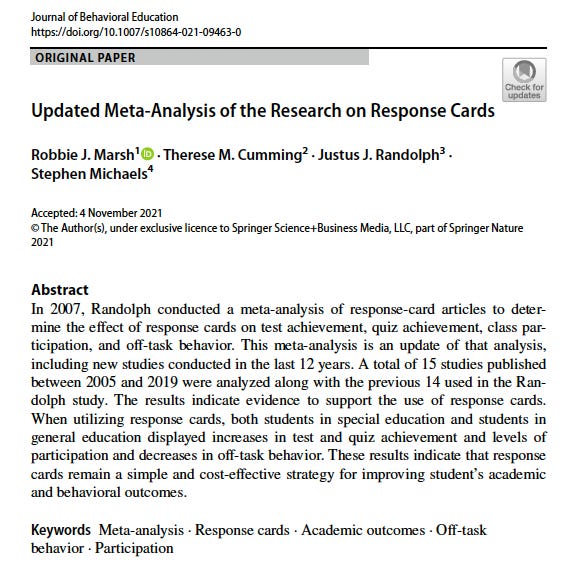 Journal of Behavioral Education
https://doi.org/10.1007/s10864-021-09463-0

ORIGINAL PAPER

Check for updates

Updated Meta-Analysis of the Research on Response Cards

Robbie J. Marsh$^1$ · Therese M. Cumming$^2$ · Justus J. Randolph$^3$ · Stephen Michaels$^4$

Accepted: 4 November 2021
© The Author(s), under exclusive licence to Springer Science+Business Media, LLC, part of Springer Nature 2021

Abstract
In 2007, Randolph conducted a meta-analysis of response-card articles to determine the effect of response cards on test achievement, quiz achievement, class participation, and off-task behavior. This meta-analysis is an update of that analysis, including new studies conducted in the last 12 years. A total of 15 studies published between 2005 and 2019 were analyzed along with the previous 14 used in the Randolph study. The results indicate evidence to support the use of response cards. When utilizing response cards, both students in special education and students in general education displayed increases in test and quiz achievement and levels of participation and decreases in off-task behavior. These results indicate that response cards remain a simple and cost-effective strategy for improving student's academic and behavioral outcomes.

Keywords Meta-analysis · Response cards · Academic outcomes · Off-task behavior · Participation